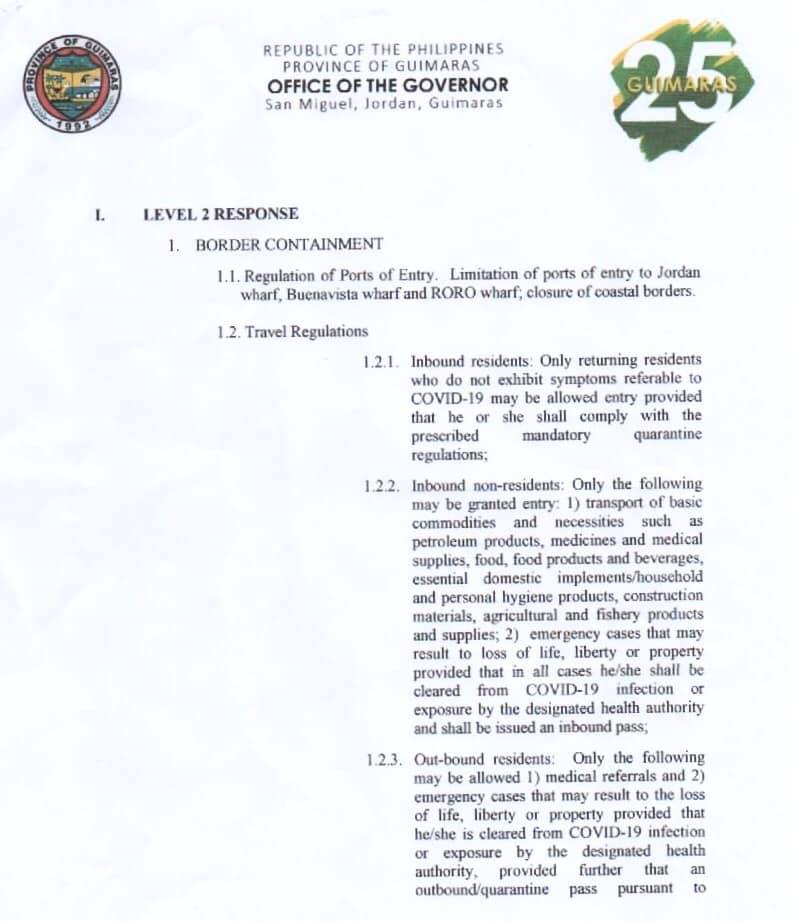 PROVINCE OF GUIMARAS
1992

REPUBLIC OF THE PHILIPPINES
PROVINCE OF GUIMARAS
OFFICE OF THE GOVERNOR
San Miguel, Jordan, Guimaras

GUIMARAS 25

I. LEVEL 2 RESPONSE

1. BORDER CONTAINMENT

1.1. Regulation of Ports of Entry. Limitation of ports of entry to Jordan wharf, Buenavista wharf and RORO wharf; closure of coastal borders.

1.2. Travel Regulations

1.2.1. Inbound residents: Only returning residents who do not exhibit symptoms referable to COVID-19 may be allowed entry provided that he or she shall comply with the prescribed mandatory quarantine regulations;

1.2.2. Inbound non-residents: Only the following may be granted entry: 1) transport of basic commodities and necessities such as petroleum products, medicines and medical supplies, food, food products and beverages, essential domestic implements/household and personal hygiene products, construction materials, agricultural and fishery products and supplies; 2) emergency cases that may result to loss of life, liberty or property provided that in all cases he/she shall be cleared from COVID-19 infection or exposure by the designated health authority and shall be issued an inbound pass;

1.2.3. Out-bound residents: Only the following may be allowed 1) medical referrals and 2) emergency cases that may result to the loss of life, liberty or property provided that he/she is cleared from COVID-19 infection or exposure by the designated health authority, provided further that an outbound/quarantine pass pursuant to